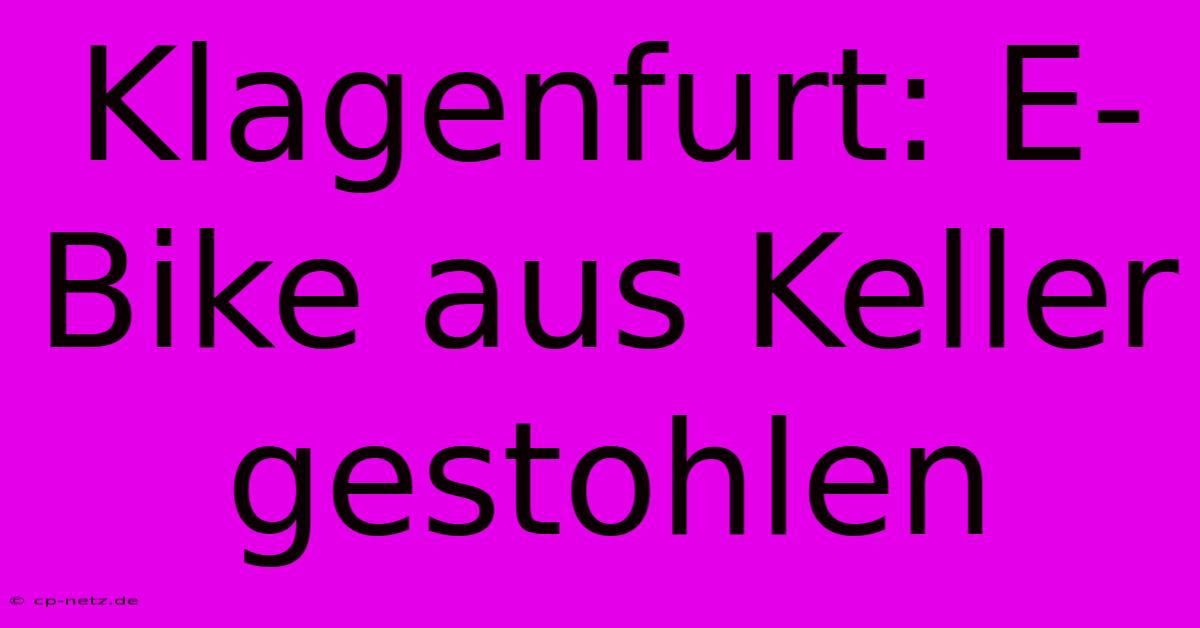 Klagenfurt: E-Bike aus Keller gestohlen

© cp-netz.de